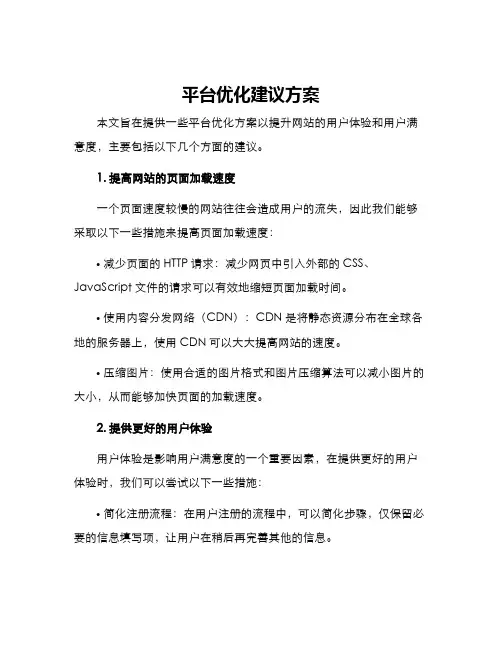 平台优化建议方案

本文旨在提供一些平台优化方案以提升网站的用户体验和用户满意度，主要包括以下几个方面的建议。

1. 提高网站的页面加载速度

一个页面速度较慢的网站往往会造成用户的流失，因此我们能够采取以下一些措施来提高页面加载速度：

• 减少页面的 HTTP 请求：减少网页中引入外部的 CSS、JavaScript 文件的请求可以有效地缩短页面加载时间。

• 使用内容分发网络（CDN）：CDN 是将静态资源分布在全球各地的服务器上，使用 CDN 可以大大提高网站的速度。

• 压缩图片：使用合适的图片格式和图片压缩算法可以减小图片的大小，从而能够加快页面的加载速度。

2. 提供更好的用户体验

用户体验是影响用户满意度的一个重要因素，在提供更好的用户体验时，我们可以尝试以下一些措施：

• 简化注册流程：在用户注册的流程中，可以简化步骤，仅保留必要的信息填写项，让用户在稍后再完善其他的信息。